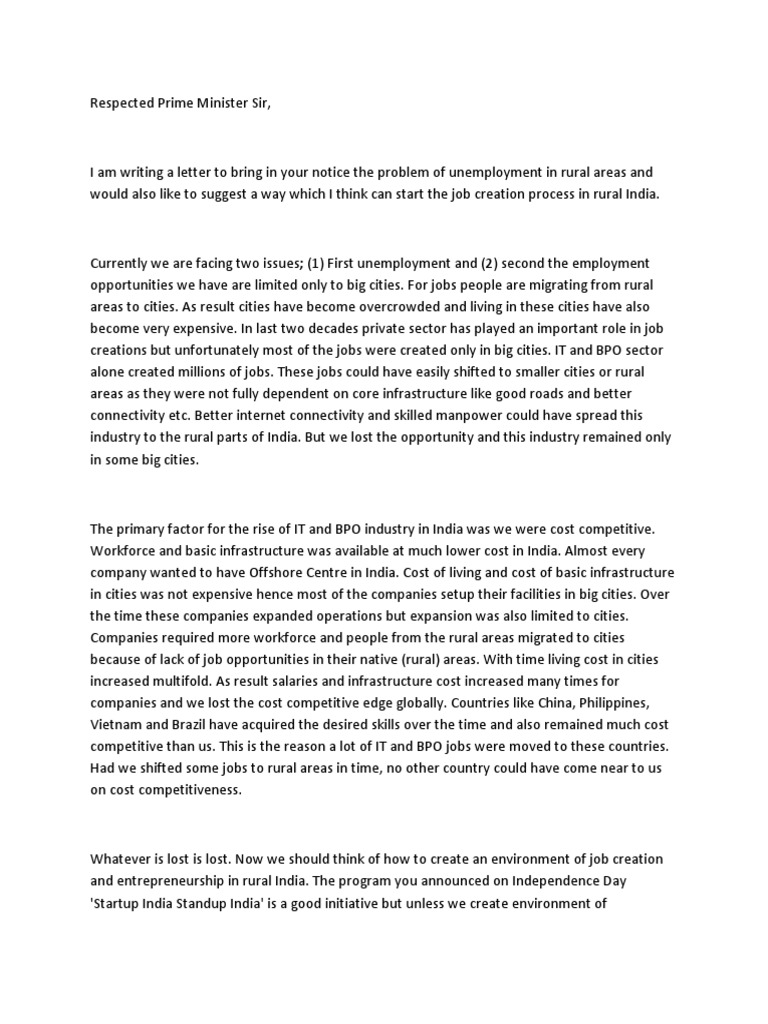 Respected Prime Minister Sir,

I am writing a letter to bring in your notice the problem of unemployment in rural areas and would also like to suggest a way which I think can start the job creation process in rural India.

Currently we are facing two issues; (1) First unemployment and (2) second the employment opportunities we have are limited only to big cities. For jobs people are migrating from rural areas to cities. As result cities have become overcrowded and living in these cities have also become very expensive. In last two decades private sector has played an important role in job creations but unfortunately most of the jobs were created only in big cities. IT and BPO sector alone created millions of jobs. These jobs could have easily shifted to smaller cities or rural areas as they were not fully dependent on core infrastructure like good roads and better connectivity etc. Better internet connectivity and skilled manpower could have spread this industry to the rural parts of India. But we lost the opportunity and this industry remained only in some big cities.

The primary factor for the rise of IT and BPO industry in India was we were cost competitive. Workforce and basic infrastructure was available at much lower cost in India. Almost every company wanted to have Offshore Centre in India. Cost of living and cost of basic infrastructure in cities was not expensive hence most of the companies setup their facilities in big cities. Over the time these companies expanded operations but expansion was also limited to cities. Companies required more workforce and people from the rural areas migrated to cities because of lack of job opportunities in their native (rural) areas. With time living cost in cities increased multifold. As result salaries and infrastructure cost increased many times for companies and we lost the cost competitive edge globally. Countries like China, Philippines, Vietnam and Brazil have acquired the desired skills over the time and also remained much cost competitive than us. This is the reason a lot of IT and BPO jobs were moved to these countries. Had we shifted some jobs to rural areas in time, no other country could have come near to us on cost competitiveness.

Whatever is lost is lost. Now we should think of how to create an environment of job creation and entrepreneurship in rural India. The program you announced on Independence Day 'Startup India Standup India' is a good initiative but unless we create environment of